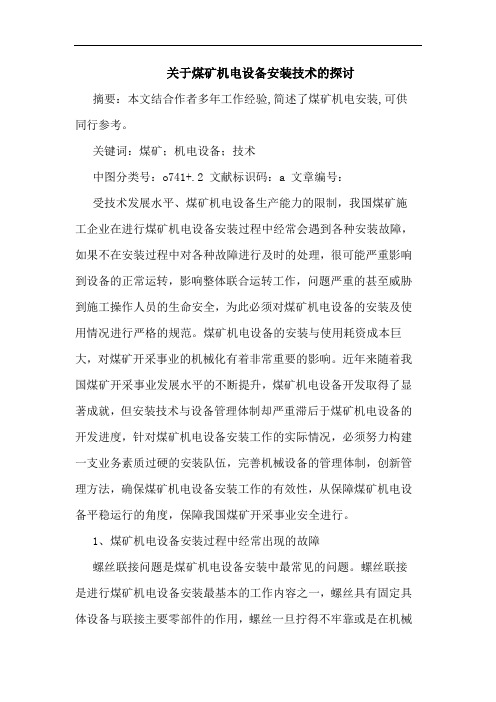 关于煤矿机电设备安装技术的探讨

摘要：本文结合作者多年工作经验，简述了煤矿机电安装，可供同行参考。

关键词：煤矿；机电设备；技术

中图分类号：o741+.2 文献标识码：a 文章编号：

受技术发展水平、煤矿机电设备生产能力的限制，我国煤矿施工企业在进行煤矿机电设备安装过程中经常会遇到各种安装故障，如果不在安装过程中对各种故障进行及时的处理，很可能严重影响到设备的正常运转，影响整体联合运转工作，问题严重的甚至威胁到施工操作人员的生命安全，为此必须对煤矿机电设备的安装及使用情况进行严格的规范。煤矿机电设备的安装与使用耗资成本巨大，对煤矿开采事业的机械化有着非常重要的影响。近年来随着我国煤矿开采事业发展水平的不断提升，煤矿机电设备开发取得了显著成就，但安装技术与设备管理体制却严重滞后于煤矿机电设备的开发进度，针对煤矿机电设备安装工作的实际情况，必须努力构建一支业务素质过硬的安装队伍，完善机械设备的管理体制，创新管理方法，确保煤矿机电设备安装工作的有效性，从保障煤矿机电设备平稳运行的角度，保障我国煤矿开采事业安全进行。

1、煤矿机电设备安装过程中经常出现的故障

螺丝联接问题是煤矿机电设备安装中最常见的问题。螺丝联接是进行煤矿机电设备安装最基本的工作内容之一，螺丝具有固定具体设备与联接主要零部件的作用，螺丝一旦拧得不牢靠或是在机械